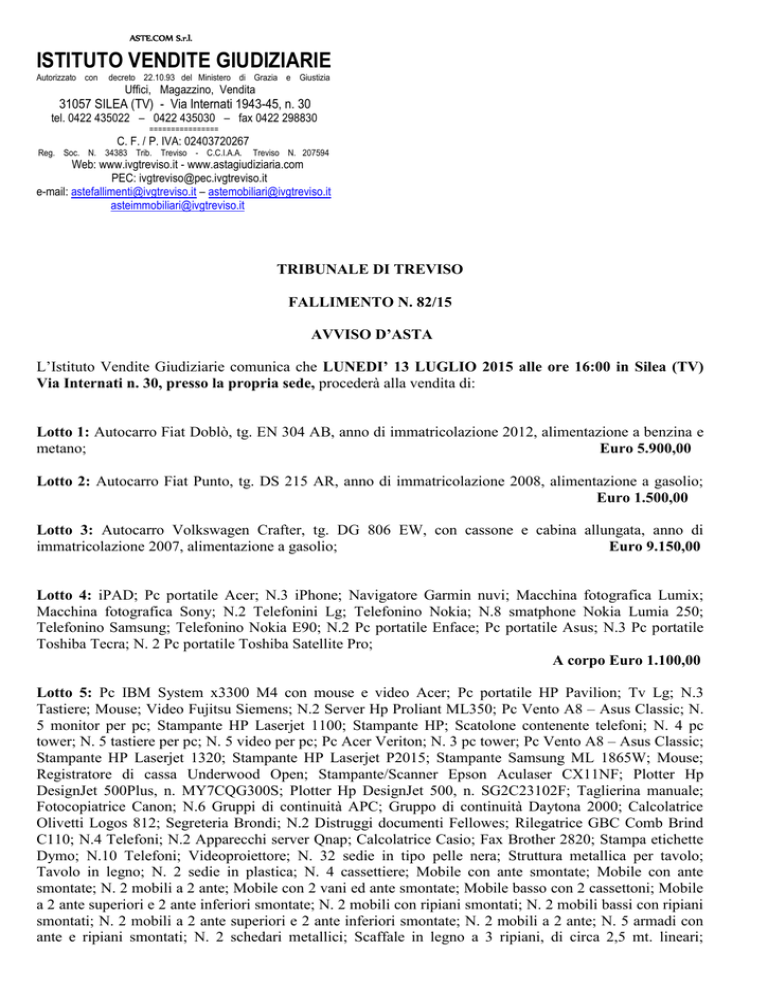 ASTE.COM S.r.l.

ISTITUTO VENDITE GIUDIZIARIE

Autorizzato con decreto 22.10.93 del Ministero di Grazia e Giustizia

Uffici, Magazzino, Vendita

31057 SILEA (TV) - Via Internati 1943-45, n. 30

tel. 0422 435022 – 0422 435030 – fax 0422 298830

===============

C. F. / P. IVA: 02403720267

Reg. Soc. N. 34383 Trib. Treviso - C.C.I.A.A. Treviso N. 207594

Web: www.ivgtreviso.it - www.astagiudiziaria.com

PEC: ivgtreviso@pec.ivgtreviso.it

e-mail: astefallimenti@ivgtreviso.it – astemobiliari@ivgtreviso.it asteimmobiliari@ivgtreviso.it

TRIBUNALE DI TREVISO

FALLIMENTO N. 82/15

AVVISO D'ASTA

L'Istituto Vendite Giudiziarie comunica che LUNEDI' 13 LUGLIO 2015 alle ore 16:00 in Silea (TV) Via Internati n. 30, presso la propria sede, procederà alla vendita di:

Lotto 1: Autocarro Fiat Doblò, tg. EN 304 AB, anno di immatricolazione 2012, alimentazione a benzina e metano; Euro 5.900,00

Lotto 2: Autocarro Fiat Punto, tg. DS 215 AR, anno di immatricolazione 2008, alimentazione a gasolio; Euro 1.500,00

Lotto 3: Autocarro Volkswagen Crafter, tg. DG 806 EW, con cassone e cabina allungata, anno di immatricolazione 2007, alimentazione a gasolio; Euro 9.150,00

Lotto 4: iPAD; Pc portatile Acer; N.3 iPhone; Navigatore Garmin nuvi; Macchina fotografica Lumix; Macchina fotografica Sony; N.2 Telefonini Lg; Telefonino Nokia; N.8 smatphone Nokia Lumia 250; Telefonino Samsung; Telefonino Nokia E90; N.2 Pc portatile Enface; Pc portatile Asus; N.3 Pc portatile Toshiba Tecra; N. 2 Pc portatile Toshiba Satellite Pro;
A corpo Euro 1.100,00

Lotto 5: Pc IBM System x3300 M4 con mouse e video Acer; Pc portatile HP Pavilion; Tv Lg; N.3 Tastiere; Mouse; Video Fujitsu Siemens; N.2 Server Hp Proliant ML350; Pc Vento A8 – Asus Classic; N. 5 monitor per pc; Stampante HP Laserjet 1100; Stampante HP; Scatolone contenente telefoni; N. 4 pc tower; N. 5 tastiere per pc; N. 5 video per pc; Pc Acer Veriton; N. 3 pc tower; Pc Vento A8 – Asus Classic; Stampante HP Laserjet 1320; Stampante HP Laserjet P2015; Stampante Samsung ML 1865W; Mouse; Registratore di cassa Underwood Open; Stampante/Scanner Epson Aculaser CX11NF; Plotter Hp DesignJet 500Plus, n. MY7CQG300S; Plotter Hp DesignJet 500, n. SG2C23102F; Taglierina manuale; Fotocopiatrice Canon; N.6 Gruppi di continuità APC; Gruppo di continuità Daytona 2000; Calcolatrice Olivetti Logos 812; Segreteria Brondi; N.2 Distruggi documenti Fellowes; Rilegatrice GBC Comb Brind C110; N.4 Telefoni; N.2 Apparecchi server Qnap; Calcolatrice Casio; Fax Brother 2820; Stampa etichette Dymo; N.10 Telefoni; Videoproiettore; N. 32 sedie in tipo pelle nera; Struttura metallica per tavolo; Tavolo in legno; N. 2 sedie in plastica; N. 4 cassettiere; Mobile con ante smontate; Mobile con ante smontate; N. 2 mobili a 2 ante; Mobile con 2 vani ed ante smontate; Mobile basso con 2 cassettoni; Mobile a 2 ante superiori e 2 ante inferiori smontate; N. 2 mobili con ripiani smontati; N. 2 mobili bassi con ripiani smontati; N. 2 mobili a 2 ante superiori e 2 ante inferiori smontate; N. 2 mobili a 2 ante; N. 5 armadi con ante e ripiani smontati; N. 2 schedari metallici; Scaffale in legno a 3 ripiani, di circa 2,5 mt. lineari;